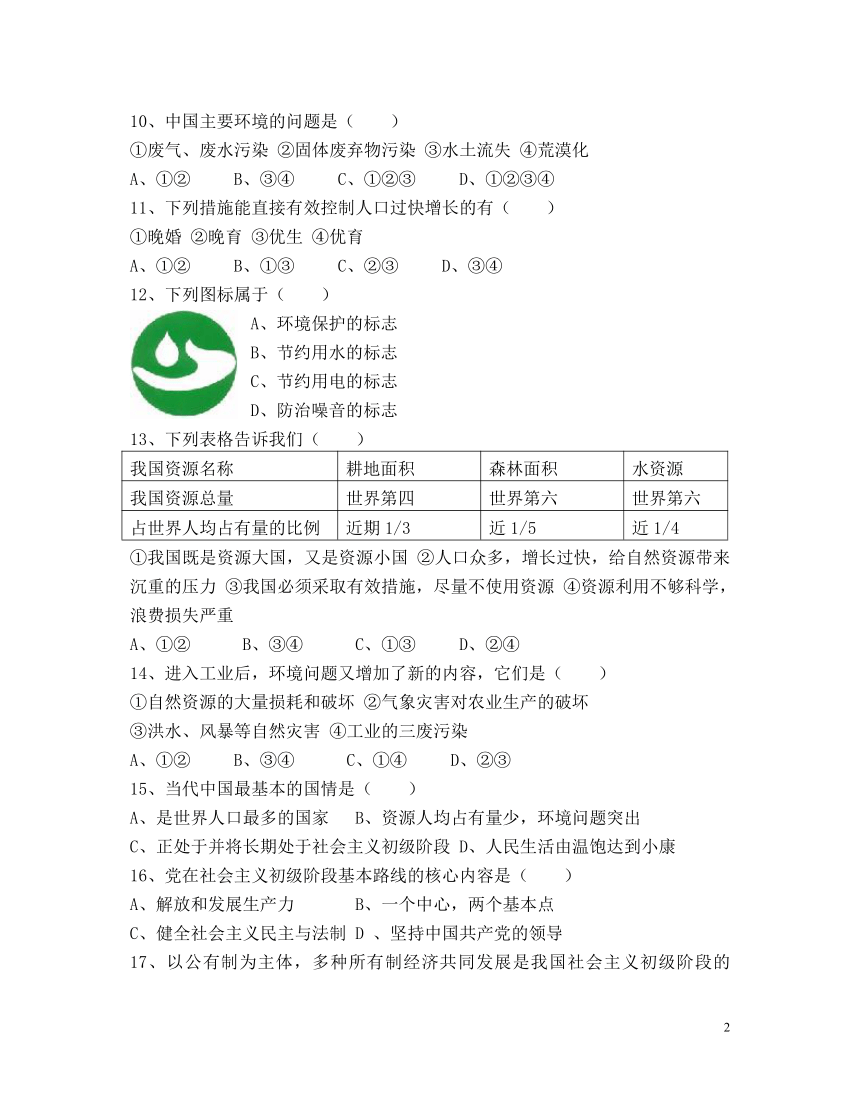 10、中国主要环境的问题是（　　）

①废气、废水污染 ②固体废弃物污染 ③水土流失 ④荒漠化

A、①②　　B、③④　　C、①②③　　D、①②③④

11、下列措施能直接有效控制人口过快增长的有（　　）

①晚婚 ②晚育 ③优生 ④优育

A、①②　　B、①③　　C、②③　　D、③④

12、下列图标属于（　　）

A、环境保护的标志

B、节约用水的标志

C、节约用电的标志

D、防治噪音的标志

13、下列表格告诉我们（　　）

| 我国资源名称 | 耕地面积 | 森林面积 | 水资源 |
|---|---|---|---|
| 我国资源总量 | 世界第四 | 世界第六 | 世界第六 |
| 占世界人均占有量的比例 | 近期 1/3 | 近 1/5 | 近 1/4 |

①我国既是资源大国，又是资源小国 ②人口众多，增长过快，给自然资源带来沉重的压力 ③我国必须采取有效措施，尽量不使用资源 ④资源利用不够科学，浪费损失严重

A、①②　　B、③④　　C、①③　　D、②④

14、进入工业后，环境问题又增加了新的内容，它们是（　　）

①自然资源的大量损耗和破坏 ②气象灾害对农业生产的破坏

③洪水、风暴等自然灾害 ④工业的三废污染

A、①②　　B、③④　　C、①④　　D、②③

15、当代中国最基本的国情是（　　）

A、是世界人口最多的国家　B、资源人均占有量少，环境问题突出

C、正处于并将长期处于社会主义初级阶段 D、人民生活由温饱达到小康

16、党在社会主义初级阶段基本路线的核心内容是（　　）

A、解放和发展生产力　　B、一个中心，两个基本点

C、健全社会主义民主与法制 D 、坚持中国共产党的领导

17、以公有制为主体，多种所有制经济共同发展是我国社会主义初级阶段的

2